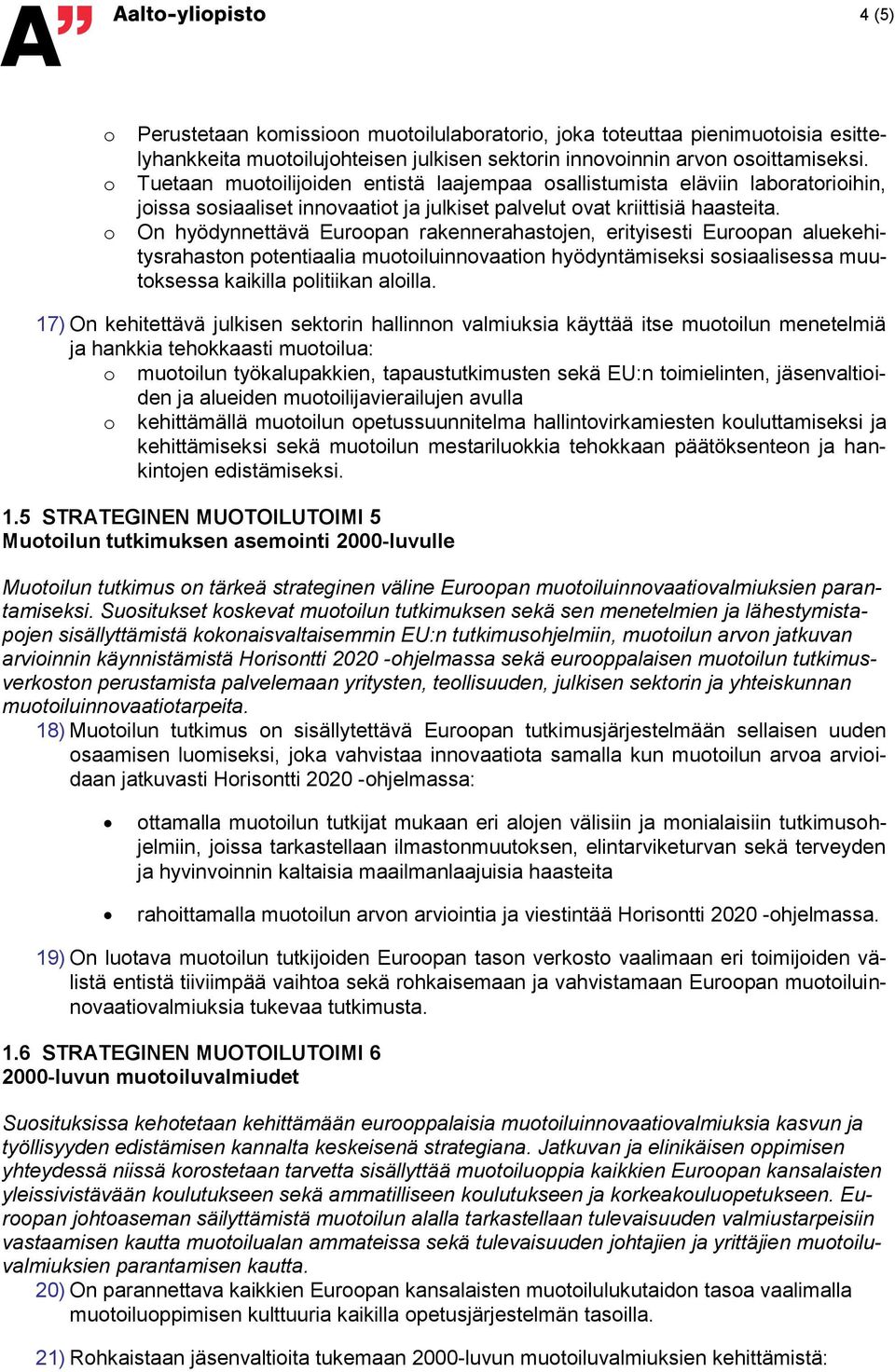 A" Aalto-yliopisto

4 (5)

o Perustetaan komissioon muotoilulaboratorio, joka toteuttaa pienimuotoisia esittelyhankkeita muotoilujohteisen julkisen sektorin innovoinnin arvon osoittamiseksi.
o Tuetaan muotoilijoiden entistä laajempaa osallistumista eläviin laboratorioihin, joissa sosiaaliset innovaatiot ja julkiset palvelut ovat kriittisiä haasteita.
o On hyödynnettävä Euroopan rakennerahastojen, erityisesti Euroopan aluekehitysrahaston potentiaalia muotoiluinnovaation hyödyntämiseksi sosiaalisessa muutoksessa kaikilla politiikan aloilla.

17) On kehitettävä julkisen sektorin hallinnon valmiuksia käyttää itse muotoilun menetelmiä ja hankkia tehokkaasti muotoilua:
o muotoilun työkalupakkien, tapaustutkimusten sekä EU:n toimielinten, jäsenvaltioiden ja alueiden muotoilijavierailujen avulla
o kehittämällä muotoilun opetussuunnitelma hallintovirkamiesten kouluttamiseksi ja kehittämiseksi sekä muotoilun mestariluokkia tehokkaan päätöksenteon ja hankintojen edistämiseksi.

1.5 STRATEGINEN MUOTOILUTOIMI 5
Muotoilun tutkimuksen asemointi 2000-luvulle

Muotoilun tutkimus on tärkeä strateginen väline Euroopan muotoiluinnovaatiovalmiuksien parantamiseksi. Suositukset koskevat muotoilun tutkimuksen sekä sen menetelmien ja lähestymistapojen sisällyttämistä kokonaisvaltaisemmin EU:n tutkimusohjelmiin, muotoilun arvon jatkuvan arvioinnin käynnistämistä Horisontti 2020 -ohjelmassa sekä eurooppalaisen muotoilun tutkimusverkoston perustamista palvelemaan yritysten, teollisuuden, julkisen sektorin ja yhteiskunnan muotoiluinnovaatiotarpeita.
18) Muotoilun tutkimus on sisällytettävä Euroopan tutkimusjärjestelmään sellaisen uuden osaamisen luomiseksi, joka vahvistaa innovaatiota samalla kun muotoilun arvoa arvioidaan jatkuvasti Horisontti 2020 -ohjelmassa:

• ottamalla muotoilun tutkijat mukaan eri alojen välisiin ja monialaisiin tutkimusohjelmiin, joissa tarkastellaan ilmastonmuutoksen, elintarviketurvan sekä terveyden ja hyvinvoinnin kaltaisia maailmanlaajuisia haasteita

• rahoittamalla muotoilun arvon arviointia ja viestintää Horisontti 2020 -ohjelmassa.

19) On luotava muotoilun tutkijoiden Euroopan tason verkosto vaalimaan eri toimijoiden välistä entistä tiiviimpää vaihtoa sekä rohkaisemaan ja vahvistamaan Euroopan muotoiluinnovaatiovalmiuksia tukevaa tutkimusta.

1.6 STRATEGINEN MUOTOILUTOIMI 6
2000-luvun muotoiluvalmiudet

Suosituksissa kehotetaan kehittämään eurooppalaisia muotoiluinnovaatiovalmiuksia kasvun ja työllisyyden edistämisen kannalta keskeisenä strategiana. Jatkuvan ja elinikäisen oppimisen yhteydessä niissä korostetaan tarvetta sisällyttää muotoiluoppia kaikkien Euroopan kansalaisten yleissivistävään koulutukseen sekä ammatilliseen koulutukseen ja korkeakouluopetukseen. Euroopan johtoaseman säilyttämistä muotoilun alalla tarkastellaan tulevaisuuden valmiustarpeisiin vastaamisen kautta muotoilualan ammateissa sekä tulevaisuuden johtajien ja yrittäjien muotoiluvalmiuksien parantamisen kautta.
20) On parannettava kaikkien Euroopan kansalaisten muotoilulukutaidon tasoa vaalimalla muotoiluoppimisen kulttuuria kaikilla opetusjärjestelmän tasoilla.

21) Rohkaistaan jäsenvaltioita tukemaan 2000-luvun muotoiluvalmiuksien kehittämistä: